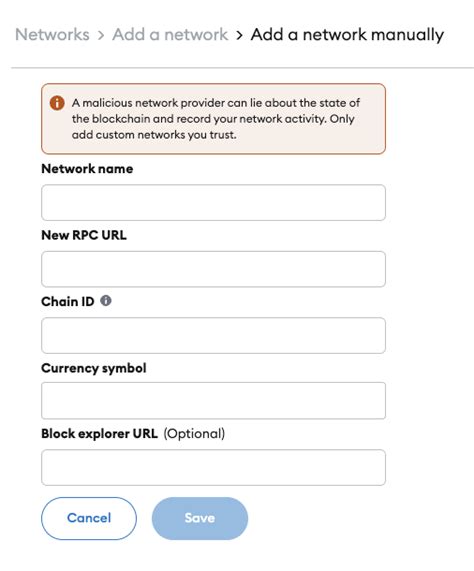 Networks > Add a network > Add a network manually

A malicious network provider can lie about the state of the blockchain and record your network activity. Only add custom networks you trust.

Network name

New RPC URL

Chain ID

Currency symbol

Block explorer URL (Optional)

Cancel

Save